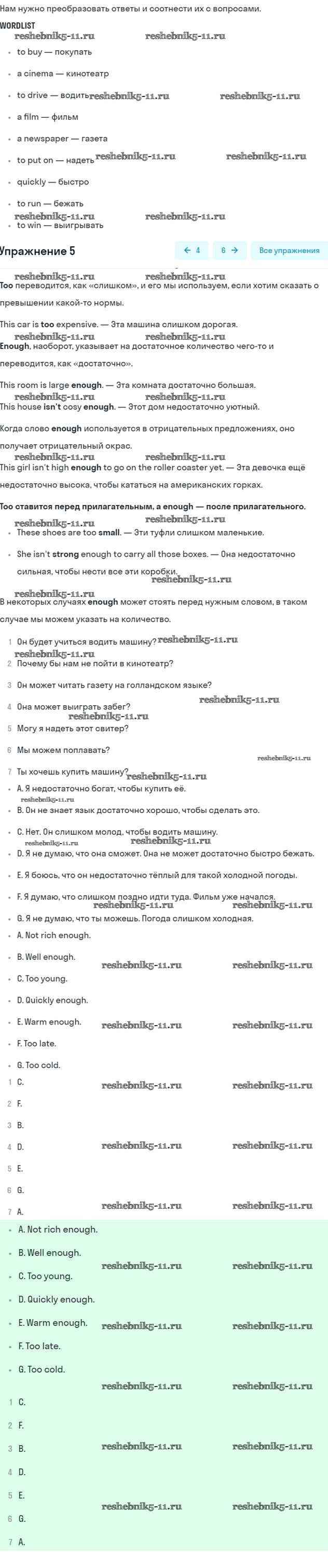 Нам нужно преобразовать ответы и соотнести их с вопросами.

WORDLIST

reshebnik5-11.ru reshebnik5-11.ru

- to buy — покупать
- a cinema — кинотеатр
- to drive — водить reshebnik5-11.ru reshebnik5-11.ru
- a film — фильм
- a newspaper — газета
- to put on — надеть reshebnik5-11.ru reshebnik5-11.ru
- quickly — быстро
- to run — бежать

reshebnik5-11.ru reshebnik5-11.ru

- to win — выигрывать

Упражнение 5

← 4 6 → Все упражнения

reshebnik5-11.ru reshebnik5-11.ru

Too переводится, как «слишком», и его мы используем, если хотим сказать о превышении какой-то нормы.

This car is too expensive. — Эта машина слишком дорогая.

reshebnik5-11.ru reshebnik5-11.ru

Enough, наоборот, указывает на достаточное количество чего-то и переводится, как «достаточно».

This room is large enough. — Эта комната достаточно большая.

reshebnik5-11.ru reshebnik5-11.ru

This house isn't cosy enough. — Этот дом недостаточно уютный.

Когда слово enough используется в отрицательных предложениях, оно получает отрицательный окрас.

reshebnik5-11.ru reshebnik5-11.ru

This girl isn't high enough to go on the roller coaster yet. — Эта девочка ещё недостаточно высока, чтобы кататься на американских горках.

Too ставится перед прилагательным, а enough — после прилагательного.

reshebnik5-11.ru reshebnik5-11.ru

- These shoes are too small. — Эти туфли слишком маленькие.
- She isn't strong enough to carry all those boxes. — Она недостаточно сильная, чтобы нести все эти коробки.

reshebnik5-11.ru

reshebnik5-11.ru

В некоторых случаях enough может стоять перед нужным словом, в таком случае мы можем указать на количество.

1 Он будет учиться водить машину? reshebnik5-11.ru

reshebnik5-11.ru

2 Почему бы нам не пойти в кинотеатр?

3 Он может читать газету на голландском языке?

reshebnik5-11.ru

4 Она может выиграть забег?

reshebnik5-11.ru

5 Могу я надеть этот свитер?

6 Мы можем поплавать?

reshebnik5-11.ru

7 Ты хочешь купить машину? reshebnik5-11.ru

- A. Я недостаточно богат, чтобы купить её.

reshebnik5-11.ru

- B. Он не знает язык достаточно хорошо, чтобы сделать это.
- C. Нет. Он слишком молод, чтобы водить машину.

reshebnik5-11.ru reshebnik5-11.ru

- D. Я не думаю, что она сможет. Она не может достаточно быстро бежать.
- E. Я боюсь, что он недостаточно тёплый для такой холодной погоды.
- F. Я думаю, что слишком поздно идти туда. Фильм уже начался.

reshebnik5-11.ru reshebnik5-11.ru

- G. Я не думаю, что ты можешь. Погода слишком холодная.
- A. Not rich enough.
- B. Well enough. reshebnik5-11.ru reshebnik5-11.ru
- C. Too young.
- D. Quickly enough.
- E. Warm enough. reshebnik5-11.ru reshebnik5-11.ru
- F. Too late.
- G. Too cold.

1 C. reshebnik5-11.ru reshebnik5-11.ru

2 F.

3 B.

4 D. reshebnik5-11.ru reshebnik5-11.ru

5 E.

6 G.

7 A. reshebnik5-11.ru reshebnik5-11.ru

- A. Not rich enough.
- B. Well enough. reshebnik5-11.ru reshebnik5-11.ru
- C. Too young.
- D. Quickly enough.
- E. Warm enough. reshebnik5-11.ru reshebnik5-11.ru
- F. Too late.
- G. Too cold.

reshebnik5-11.ru reshebnik5-11.ru

1 C.

2 F.

3 B. reshebnik5-11.ru reshebnik5-11.ru

4 D.

5 E.

reshebnik5-11.ru reshebnik5-11.ru

6 G.

7 A.